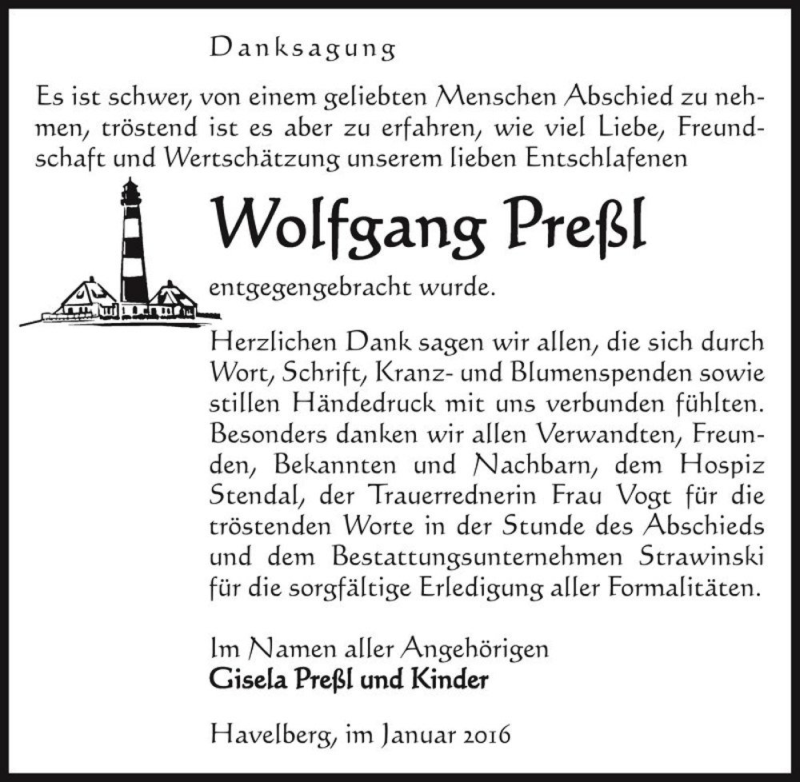 Danksagung

Es ist schwer, von einem geliebten Menschen Abschied zu nehmen, tröstend ist es aber zu erfahren, wie viel Liebe, Freundschaft und Wertschätzung unserem lieben Entschlafenen

Wolfgang Preßl

entgegengebracht wurde.

Herzlichen Dank sagen wir allen, die sich durch Wort, Schrift, Kranz- und Blumenspenden sowie stillen Händedruck mit uns verbunden fühlten. Besonders danken wir allen Verwandten, Freunden, Bekannten und Nachbarn, dem Hospiz Stendal, der Trauerrednerin Frau Vogt für die tröstenden Worte in der Stunde des Abschieds und dem Bestattungsunternehmen Strawinski für die sorgfältige Erledigung aller Formalitäten.

Im Namen aller Angehörigen
Gisela Preßl und Kinder

Havelberg, im Januar 2016